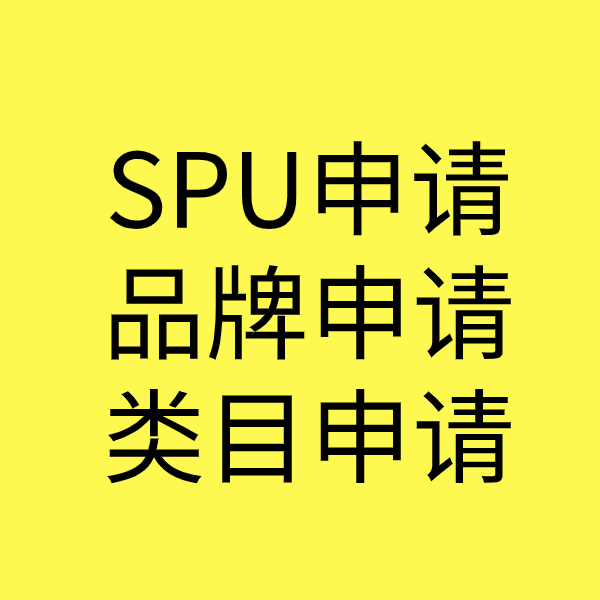 SPU申请
品牌申请
类目申请